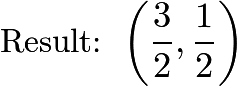 Result: $\left(\frac{3}{2}, \frac{1}{2}\right)$